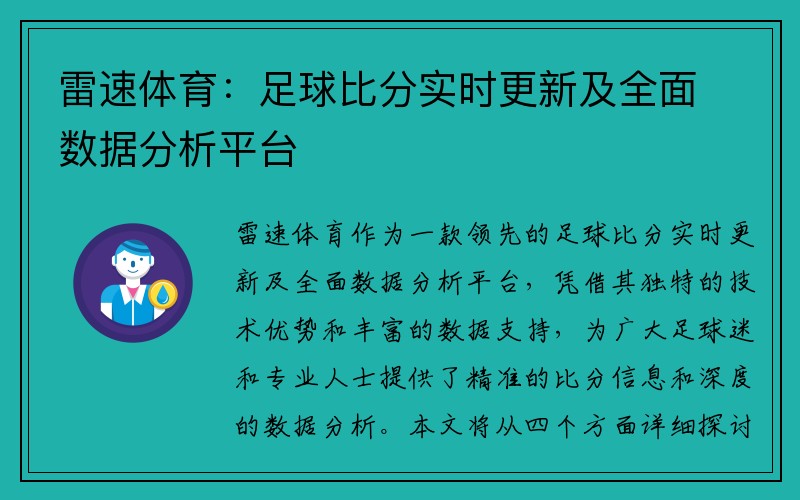 雷速体育：足球比分实时更新及全面数据分析平台

雷速体育作为一款领先的足球比分实时更新及全面数据分析平台，凭借其独特的技术优势和丰富的数据支持，为广大足球迷和专业人士提供了精准的比分信息和深度的数据分析。本文将从四个方面详细探讨